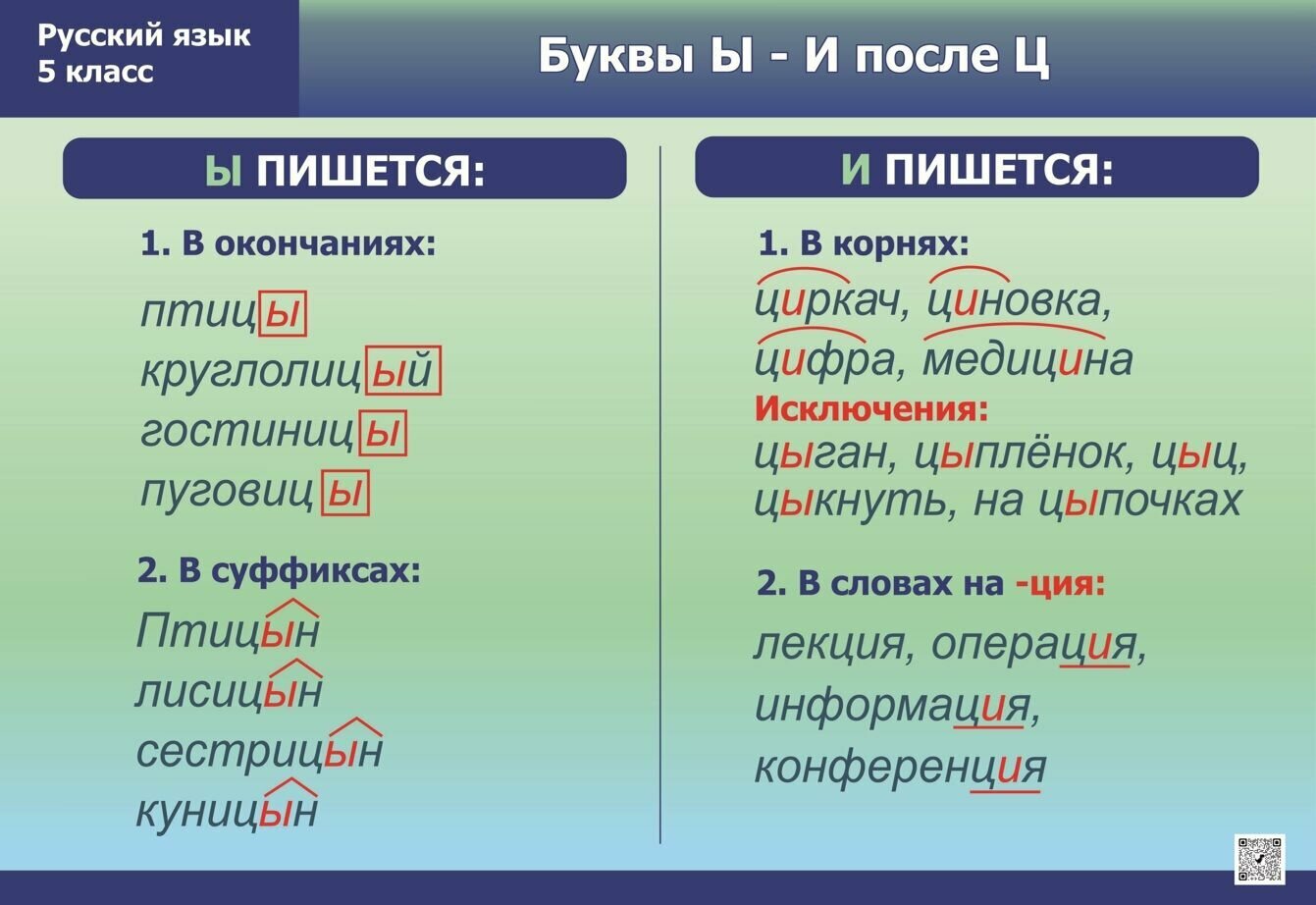 Русский язык
5 класс

Буквы Ы - И после Ц

Ы ПИШЕТСЯ:

1. В окончаниях:

птицы
круглолицый
гостиницы
пуговицы

2. В суффиксах:

Птицын
лисицын
сестрицын
куницын

И ПИШЕТСЯ:

1. В корнях:

циркач, циновка,
цифра, медицина

Исключения:
цыган, цыплёнок, цыц,
цыкнуть, на цыпочках

2. В словах на -ция:

лекция, операция,
информация,
конференция